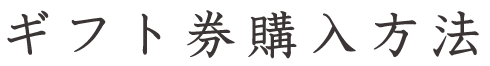 ギフト券購入方法